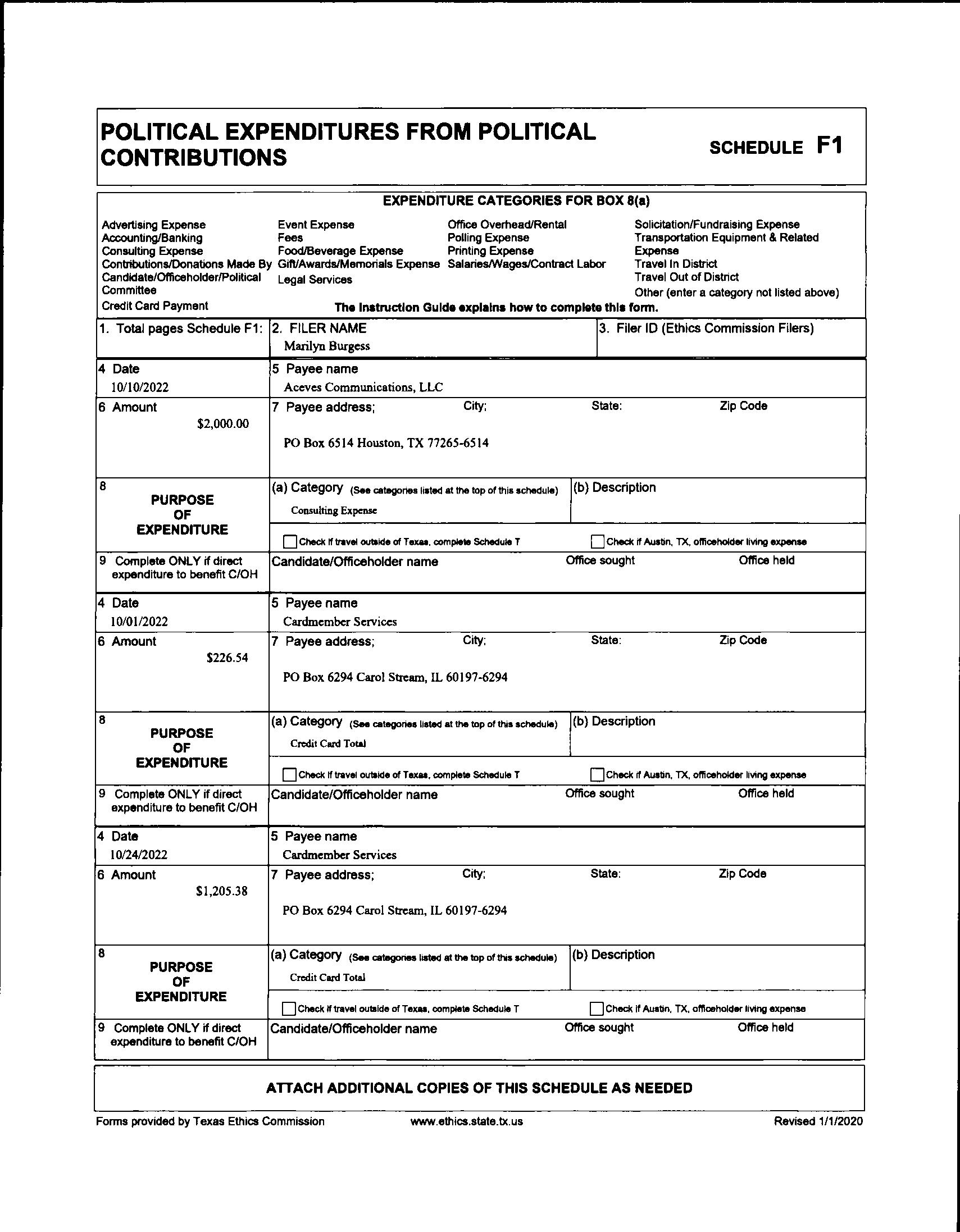 POLITICAL EXPENDITURES FROM POLITICAL CONTRIBUTIONS

SCHEDULE F1

EXPENDITURE CATEGORIES FOR BOX 8(a)

Advertising Expense
Accounting/Banking
Consulting Expense
Contributions/Donations Made By Candidate/Officeholder/Political Committee
Credit Card Payment

Event Expense
Fees
Food/Beverage Expense
Gift/Awards/Memorials Expense
Legal Services

Office Overhead/Rental
Polling Expense
Printing Expense
Salaries/Wages/Contract Labor

Solicitation/Fundraising Expense
Transportation Equipment & Related Expense
Travel In District
Travel Out of District
Other (enter a category not listed above)

The Instruction Guide explains how to complete this form.

1. Total pages Schedule F1:

2. FILER NAME
Marilyn Burgess

3. Filer ID (Ethics Commission Filers)

4 Date
10/10/2022

5 Payee name
Aceves Communications, LLC

6 Amount
$2,000.00

7 Payee address; City; State: Zip Code
PO Box 6514 Houston, TX 77265-6514

8 PURPOSE OF EXPENDITURE

(a) Category (See categories listed at the top of this schedule)
Consulting Expense

(b) Description

Check if travel outside of Texas, complete Schedule T

Check if Austin, TX, officeholder living expense

9 Complete ONLY if direct expenditure to benefit C/OH

Candidate/Officeholder name
Office sought
Office held

4 Date
10/01/2022

5 Payee name
Cardmember Services

6 Amount
$226.54

7 Payee address; City; State: Zip Code
PO Box 6294 Carol Stream, IL 60197-6294

8 PURPOSE OF EXPENDITURE

(a) Category (See categories listed at the top of this schedule)
Credit Card Total

(b) Description

Check if travel outside of Texas, complete Schedule T

Check if Austin, TX, officeholder living expense

9 Complete ONLY if direct expenditure to benefit C/OH

Candidate/Officeholder name
Office sought
Office held

4 Date
10/24/2022

5 Payee name
Cardmember Services

6 Amount
$1,205.38

7 Payee address; City; State: Zip Code
PO Box 6294 Carol Stream, IL 60197-6294

8 PURPOSE OF EXPENDITURE

(a) Category (See categories listed at the top of this schedule)
Credit Card Total

(b) Description

Check if travel outside of Texas, complete Schedule T

Check if Austin, TX, officeholder living expense

9 Complete ONLY if direct expenditure to benefit C/OH

Candidate/Officeholder name
Office sought
Office held

ATTACH ADDITIONAL COPIES OF THIS SCHEDULE AS NEEDED

Forms provided by Texas Ethics Commission
www.ethics.state.tx.us
Revised 1/1/2020